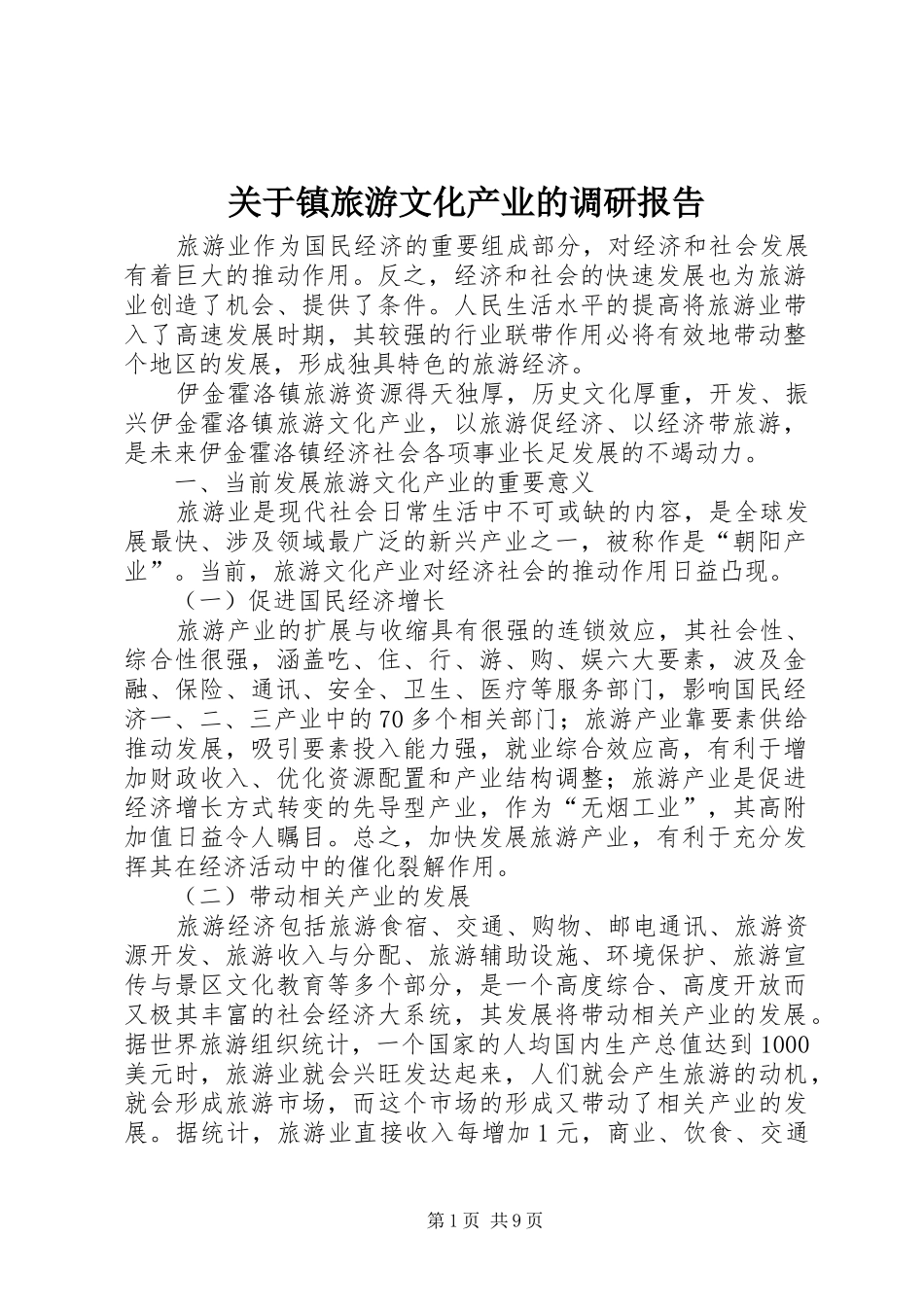 关于镇旅游文化产业的调研报告

旅游业作为国民经济的重要组成部分，对经济和社会发展有着巨大的推动作用。反之，经济和社会的快速发展也为旅游业创造了机会、提供了条件。人民生活水平的提高将旅游业带入了高速发展时期，其较强的行业联带作用必将有效地带动整个地区的发展，形成独具特色的旅游经济。

伊金霍洛镇旅游资源得天独厚，历史文化厚重，开发、振兴伊金霍洛镇旅游文化产业，以旅游促经济、以经济带旅游，是未来伊金霍洛镇经济社会各项事业长足发展的不竭动力。

一、当前发展旅游文化产业的重要意义

旅游业是现代社会日常生活中不可或缺的内容，是全球发展最快、涉及领域最广泛的新兴产业之一，被称作是“朝阳产业”。当前，旅游文化产业对经济社会的推动作用日益凸现。

（一）促进国民经济增长

旅游产业的扩展与收缩具有很强的连锁效应，其社会性、综合性很强，涵盖吃、住、行、游、购、娱六大要素，波及金融、保险、通讯、安全、卫生、医疗等服务部门，影响国民经济一、二、三产业中的70多个相关部门；旅游产业靠要素供给推动发展，吸引要素投入能力强，就业综合效应高，有利于增加财政收入、优化资源配置和产业结构调整；旅游产业是促进经济增长方式转变的先导型产业，作为“无烟工业”，其高附加值日益令人瞩目。总之，加快发展旅游产业，有利于充分发挥其在经济活动中的催化裂解作用。

（二）带动相关产业的发展

旅游经济包括旅游食宿、交通、购物、邮电通讯、旅游资源开发、旅游收入与分配、旅游辅助设施、环境保护、旅游宣传与景区文化教育等多个部分，是一个高度综合、高度开放而又极其丰富的社会经济大系统，其发展将带动相关产业的发展。据世界旅游组织统计，一个国家的人均国内生产总值达到1000美元时，旅游业就会兴旺发达起来，人们就会产生旅游的动机，就会形成旅游市场，而这个市场的形成又带动了相关产业的发展。据统计，旅游业直接收入每增加1元，商业、饮食、交通

第1页 共9页